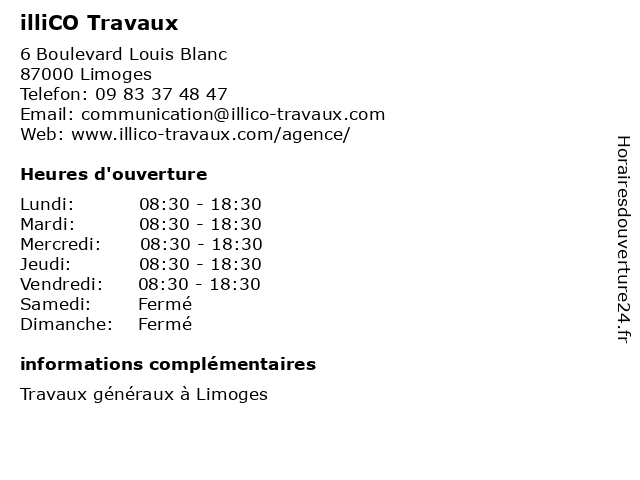 illiCO Travaux

6 Boulevard Louis Blanc
87000 Limoges
Telefon: 09 83 37 48 47
Email: communication@illico-travaux.com
Web: www.illico-travaux.com/agence/

Heures d'ouverture

| | |
|---|---|
| Lundi: | 08:30 - 18:30 |
| Mardi: | 08:30 - 18:30 |
| Mercredi: | 08:30 - 18:30 |
| Jeudi: | 08:30 - 18:30 |
| Vendredi: | 08:30 - 18:30 |
| Samedi: | Fermé |
| Dimanche: | Fermé |

informations complémentaires

Travaux généraux à Limoges

Horairesdouverture24.fr